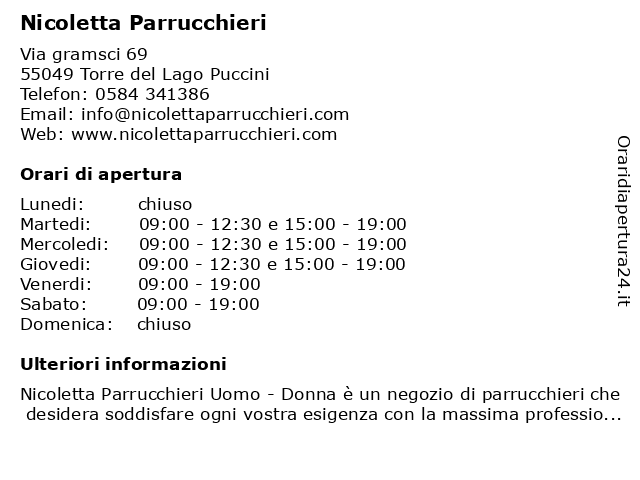 Nicoletta Parrucchieri

Via gramsci 69
55049 Torre del Lago Puccini
Telefon: 0584 341386
Email: info@nicolettaparrucchieri.com
Web: www.nicolettaparrucchieri.com

Orari di apertura

| | |
|---|---|
| Lunedi: | chiuso |
| Martedi: | 09:00 - 12:30 e 15:00 - 19:00 |
| Mercoledi: | 09:00 - 12:30 e 15:00 - 19:00 |
| Giovedi: | 09:00 - 12:30 e 15:00 - 19:00 |
| Venerdi: | 09:00 - 19:00 |
| Sabato: | 09:00 - 19:00 |
| Domenica: | chiuso |

Ulteriori informazioni

Nicoletta Parrucchieri Uomo - Donna è un negozio di parrucchieri che desidera soddisfare ogni vostra esigenza con la massima professio...

Oraridiapertura24.it